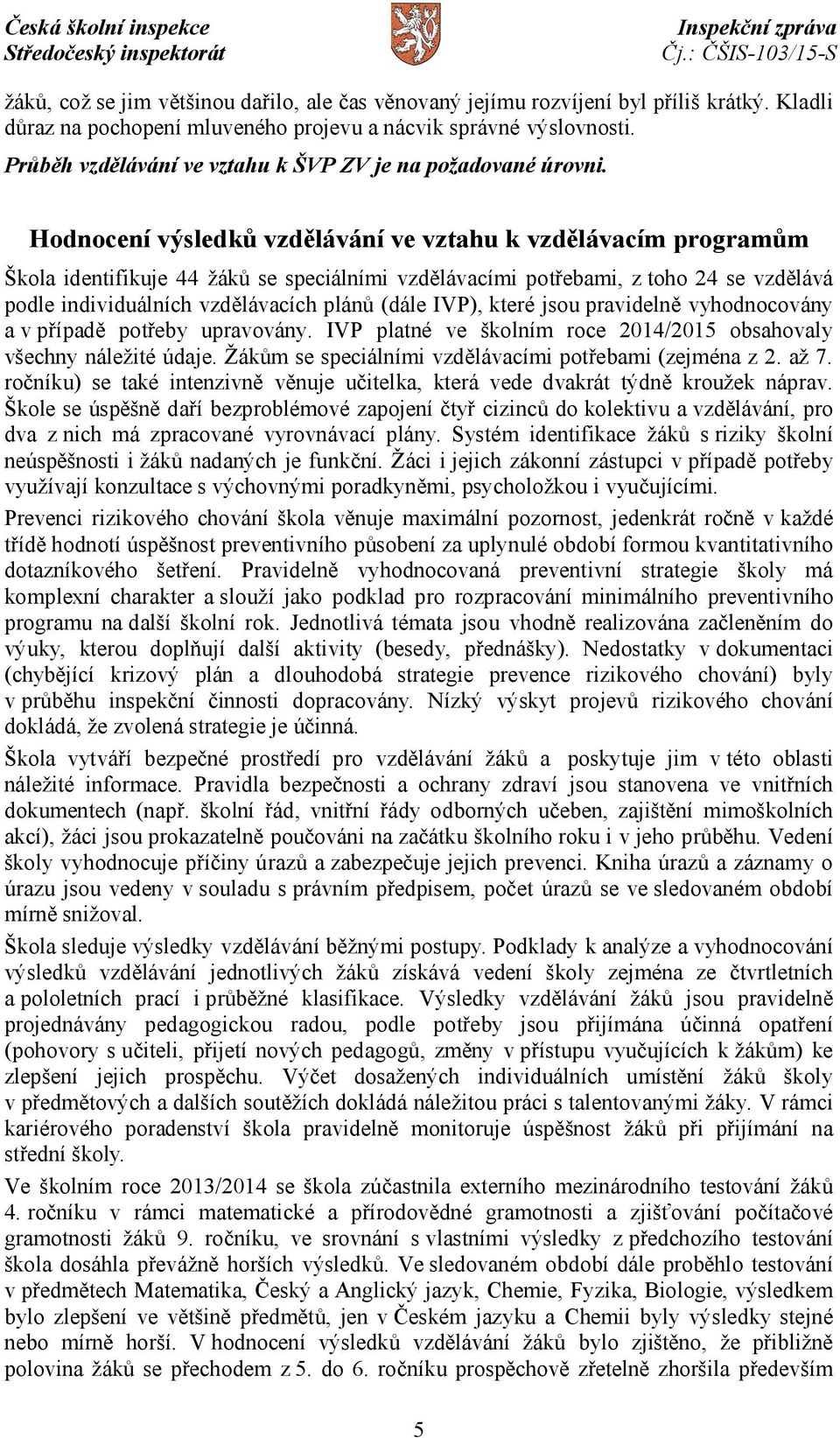 Česká školní inspekce
Středočeský inspektorát

Inspekční zpráva
Čj.: ČŠIS-103/15-S

žáků, což se jim většinou dařilo, ale čas věnovaný jejímu rozvíjení byl příliš krátký. Kladli důraz na pochopení mluveného projevu a nácvik správné výslovnosti.

Průběh vzdělávání ve vztahu k ŠVP ZV je na požadované úrovni.

Hodnocení výsledků vzdělávání ve vztahu k vzdělávacím programům

Škola identifikuje 44 žáků se speciálními vzdělávacími potřebami, z toho 24 se vzdělává podle individuálních vzdělávacích plánů (dále IVP), které jsou pravidelně vyhodnocovány a v případě potřeby upravovány. IVP platné ve školním roce 2014/2015 obsahovaly všechny náležité údaje. Žákům se speciálními vzdělávacími potřebami (zejména z 2. až 7. ročníku) se také intenzivně věnuje učitelka, která vede dvakrát týdně kroužek náprav. Škole se úspěšně daří bezproblémové zapojení čtyř cizinců do kolektivu a vzdělávání, pro dva z nich má zpracované vyrovnávací plány. Systém identifikace žáků s riziky školní neúspěšnosti i žáků nadaných je funkční. Žáci i jejich zákonní zástupci v případě potřeby využívají konzultace s výchovnými poradkyněmi, psycholožkou i vyučujícími.

Prevenci rizikového chování škola věnuje maximální pozornost, jedenkrát ročně v každé třídě hodnotí úspěšnost preventivního působení za uplynulé období formou kvantitativního dotazníkového šetření. Pravidelně vyhodnocovaná preventivní strategie školy má komplexní charakter a slouží jako podklad pro rozpracování minimálního preventivního programu na další školní rok. Jednotlivá témata jsou vhodně realizována začleněním do výuky, kterou doplňují další aktivity (besedy, přednášky). Nedostatky v dokumentaci (chybějící krizový plán a dlouhodobá strategie prevence rizikového chování) byly v průběhu inspekční činnosti dopracovány. Nízký výskyt projevů rizikového chování dokládá, že zvolená strategie je účinná.

Škola vytváří bezpečné prostředí pro vzdělávání žáků a poskytuje jim v této oblasti náležité informace. Pravidla bezpečnosti a ochrany zdraví jsou stanovena ve vnitřních dokumentech (např. školní řád, vnitřní řády odborných učeben, zajištění mimoškolních akcí), žáci jsou prokazatelně poučováni na začátku školního roku i v jeho průběhu. Vedení školy vyhodnocuje příčiny úrazů a zabezpečuje jejich prevenci. Kniha úrazů a záznamy o úrazu jsou vedeny v souladu s právním předpisem, počet úrazů se ve sledovaném období mírně snižoval.

Škola sleduje výsledky vzdělávání běžnými postupy. Podklady k analýze a vyhodnocování výsledků vzdělávání jednotlivých žáků získává vedení školy zejména ze čtvrtletních a pololetních prací i průběžné klasifikace. Výsledky vzdělávání žáků jsou pravidelně projednávány pedagogickou radou, podle potřeby jsou přijímána účinná opatření (pohovory s učiteli, přijetí nových pedagogů, změny v přístupu vyučujících k žákům) ke zlepšení jejich prospěchu. Výčet dosažených individuálních umístění žáků školy v předmětových a dalších soutěžích dokládá náležitou práci s talentovanými žáky. V rámci kariérového poradenství škola pravidelně monitoruje úspěšnost žáků při přijímání na střední školy.

Ve školním roce 2013/2014 se škola zúčastnila externího mezinárodního testování žáků 4. ročníku v rámci matematické a přírodovědné gramotnosti a zjišťování počítačové gramotnosti žáků 9. ročníku, ve srovnání s vlastními výsledky z předchozího testování škola dosáhla převážně horších výsledků. Ve sledovaném období dále proběhlo testování v předmětech Matematika, Český a Anglický jazyk, Chemie, Fyzika, Biologie, výsledkem bylo zlepšení ve většině předmětů, jen v Českém jazyku a Chemii byly výsledky stejné nebo mírně horší. V hodnocení výsledků vzdělávání žáků bylo zjištěno, že přibližně polovina žáků se přechodem z 5. do 6. ročníku prospěchově zřetelně zhoršila především

5